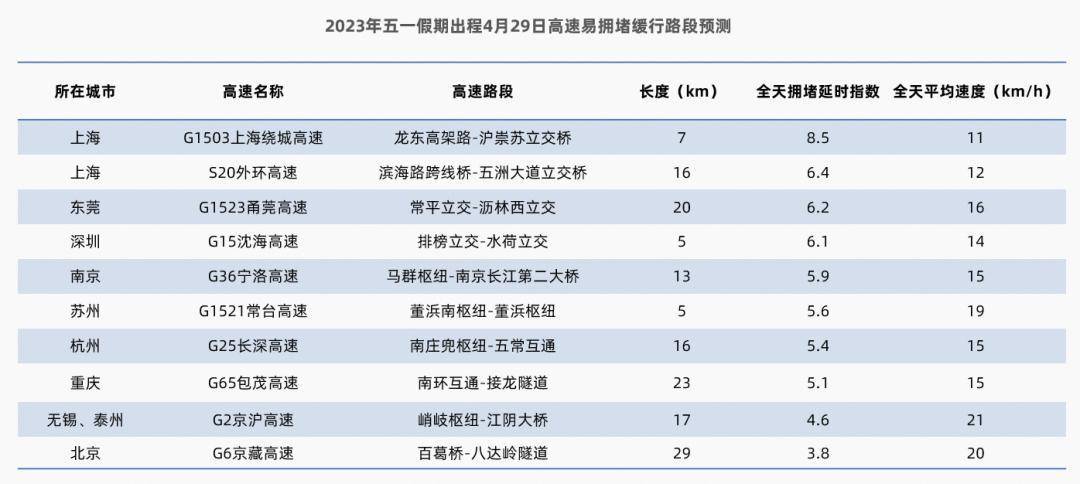 2023年五一假期出程4月29日高速易拥堵缓行路段预测

| 所在城市 | 高速名称 | 高速路段 | 长度（km） | 全天拥堵延时指数 | 全天平均速度（km/h） |
|---|---|---|---|---|---|
| 上海 | G1503上海绕城高速 | 龙东高架路-沪崇苏立交桥 | 7 | 8.5 | 11 |
| 上海 | S20外环高速 | 滨海路跨线桥-五洲大道立交桥 | 16 | 6.4 | 12 |
| 东莞 | G1523甬莞高速 | 常平立交-沥林西立交 | 20 | 6.2 | 16 |
| 深圳 | G15沈海高速 | 排榜立交-水荷立交 | 5 | 6.1 | 14 |
| 南京 | G36宁洛高速 | 马群枢纽-南京长江第二大桥 | 13 | 5.9 | 15 |
| 苏州 | G1521常台高速 | 董浜南枢纽-董浜枢纽 | 5 | 5.6 | 19 |
| 杭州 | G25长深高速 | 南庄兜枢纽-五常互通 | 16 | 5.4 | 15 |
| 重庆 | G65包茂高速 | 南环互通-接龙隧道 | 23 | 5.1 | 15 |
| 无锡、泰州 | G2京沪高速 | 峭岐枢纽-江阴大桥 | 17 | 4.6 | 21 |
| 北京 | G6京藏高速 | 百葛桥-八达岭隧道 | 29 | 3.8 | 20 |